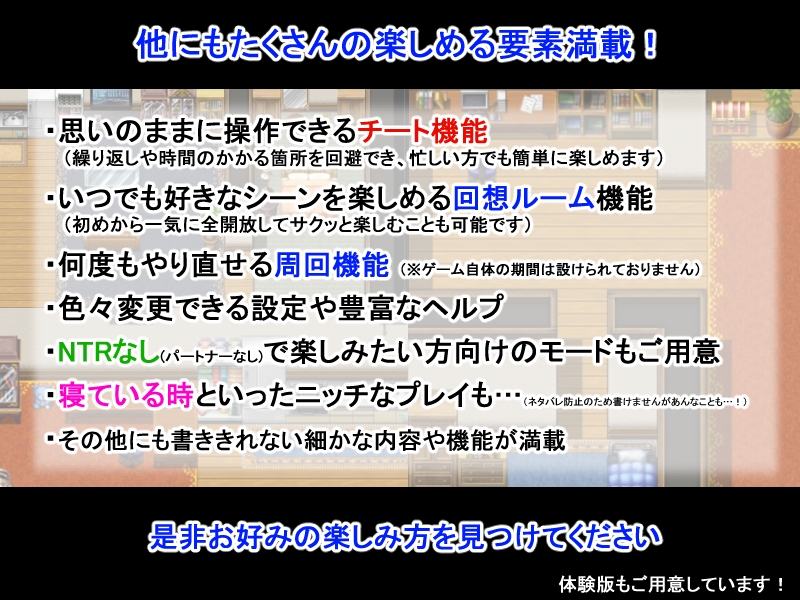 他にもたくさんの楽しめる要素満載！

・思いのままに操作できるチート機能
（繰り返しや時間のかかる箇所を回避でき、忙しい方でも簡単に楽しめます）

・いつでも好きなシーンを楽しめる回想ルーム機能
（初めから一気に全開放してサクッと楽しむことも可能です）

・何度もやり直せる周回機能（※ゲーム自体の期間は設けられておりません）

・色々変更できる設定や豊富なヘルプ

・NTRなし（パートナーなし）で楽しみたい方向けのモードもご用意

・寝ている時といったニッチなプレイも…（ネタバレ防止のため書けませんがあんなことも…！）

・その他にも書ききれない細かな内容や機能が満載

是非お好みの楽しみ方を見つけてください

体験版もご用意しています！